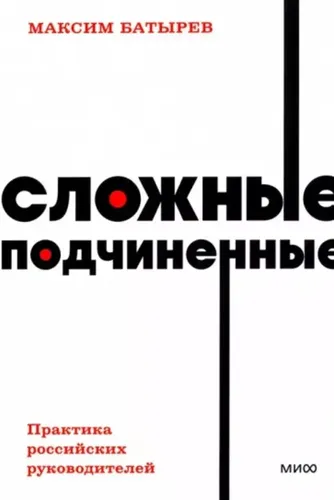 МАКСИМ БАТЫРЕВ

СЛОЖНЫЕ
ПОДЧИНЕННЫЕ

Практика
российских
руководителей

МИФ